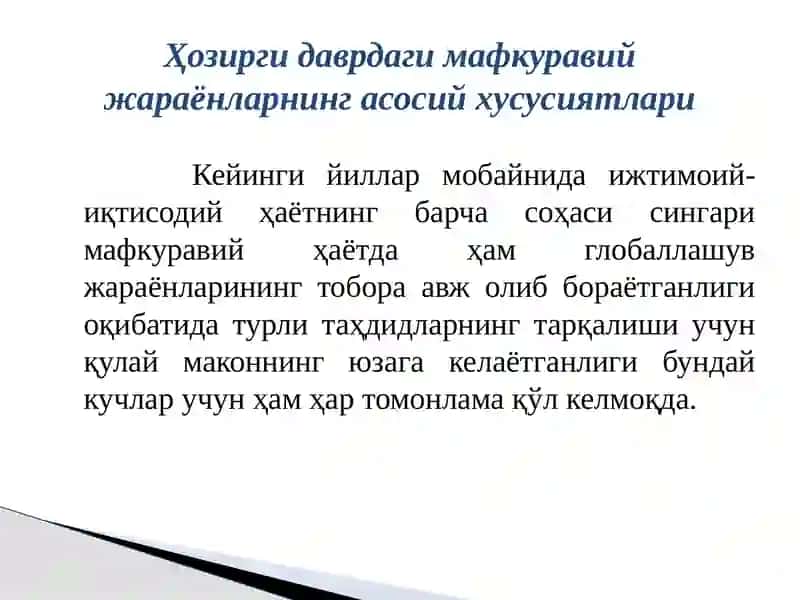 Ҳозирги даврдаги мафкуравий жараёнларнинг асосий хусусиятлари

Кейинги йиллар мобайнида ижтимоий-иқтисодий ҳаётнинг барча соҳаси сингари мафкуравий ҳаётда ҳам глобаллашув жараёнларининг тобора авж олиб бораётганлиги оқибатида турли таҳдидларнинг тарқалиши учун қулай маконнинг юзага келаётганлиги бундай кучлар учун ҳам ҳар томонлама қўл келмоқда.